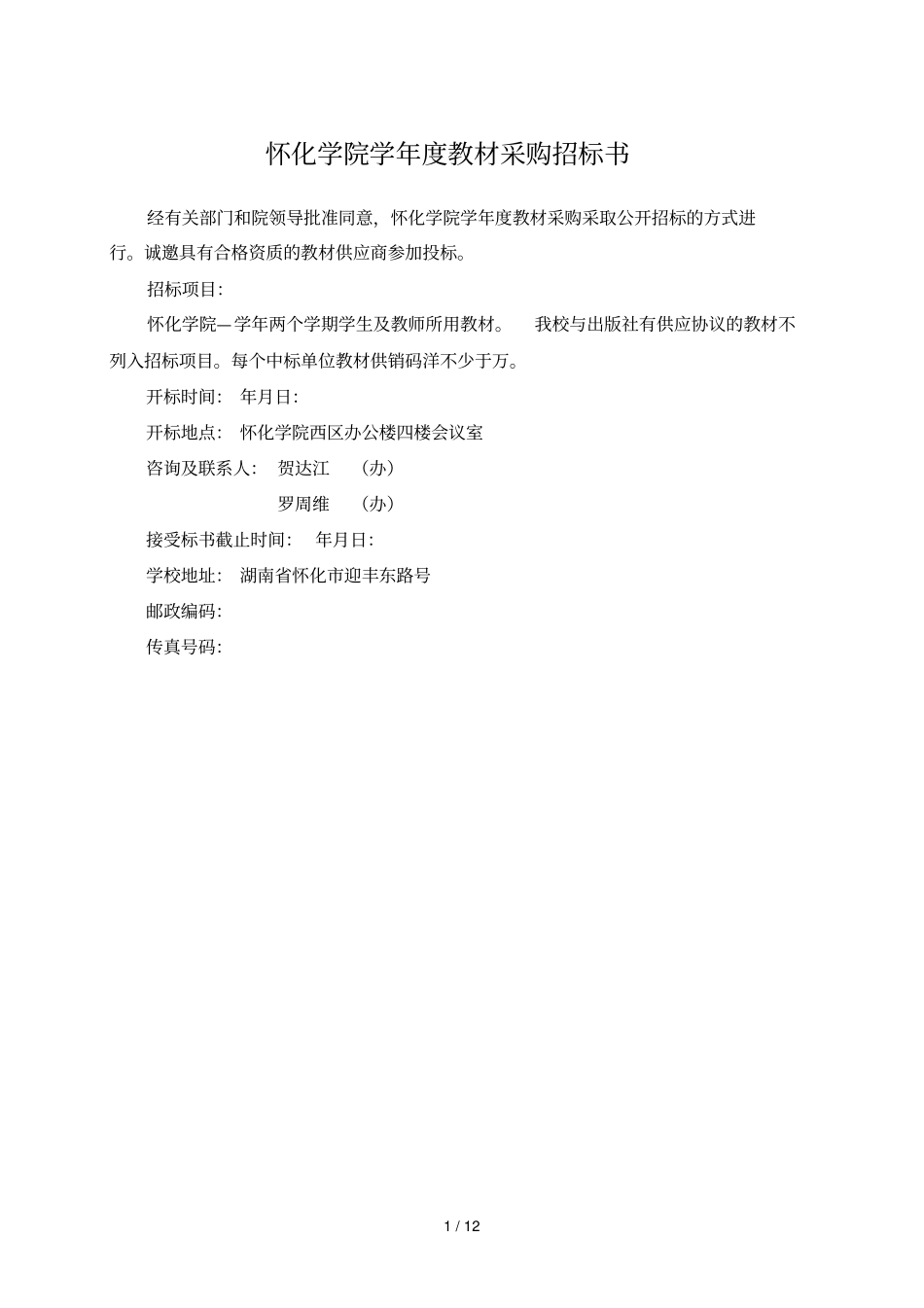 怀化学院学年度教材采购招标书

经有关部门和院领导批准同意，怀化学院学年度教材采购采取公开招标的方式进行。诚邀具有合格资质的教材供应商参加投标。

招标项目：

怀化学院—学年两个学期学生及教师所用教材。　我校与出版社有供应协议的教材不列入招标项目。每个中标单位教材供销码洋不少于万。

开标时间：　年月日：

开标地点：　怀化学院西区办公楼四楼会议室

咨询及联系人：　贺达江　（办）

罗周维　（办）

接受标书截止时间：　年月日：

学校地址：　湖南省怀化市迎丰东路号

邮政编码：

传真号码：

1 / 12